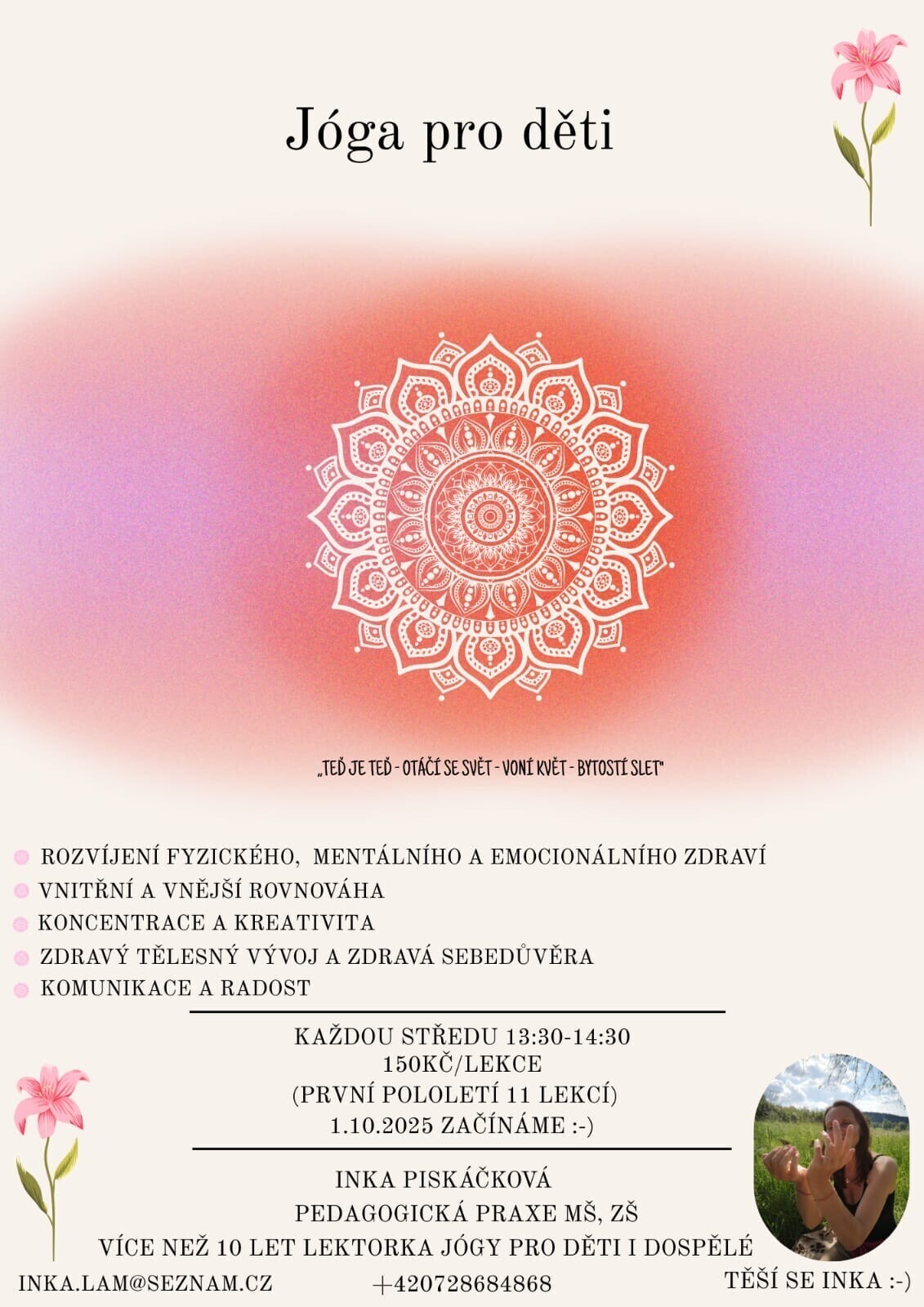 Jóga pro děti

„TEĎ JE TEĎ - OTÁČÍ SE SVĚT - VONÍ KVĚT - BYTOSTÍ SLET"

• ROZVÍJENÍ FYZICKÉHO, MENTÁLNÍHO A EMOCIONÁLNÍHO ZDRAVÍ
• VNITŘNÍ A VNĚJŠÍ ROVNOVÁHA
• KONCENTRACE A KREATIVITA
• ZDRAVÝ TĚLESNÝ VÝVOJ A ZDRAVÁ SEBEDŮVĚRA
• KOMUNIKACE A RADOST

KAŽDOU STŘEDU 13:30-14:30
150KČ/LEKCE
(PRVNÍ POLOLETÍ 11 LEKCÍ)
1.10.2025 ZAČÍNÁME :-)

INKA PISKÁČKOVÁ
PEDAGOGICKÁ PRAXE MŠ, ZŠ
VÍCE NEŽ 10 LET LEKTORKA JÓGY PRO DĚTI I DOSPĚLÉ

INKA.LAM@SEZNAM.CZ
+420728684868
TĚŠÍ SE INKA :-)